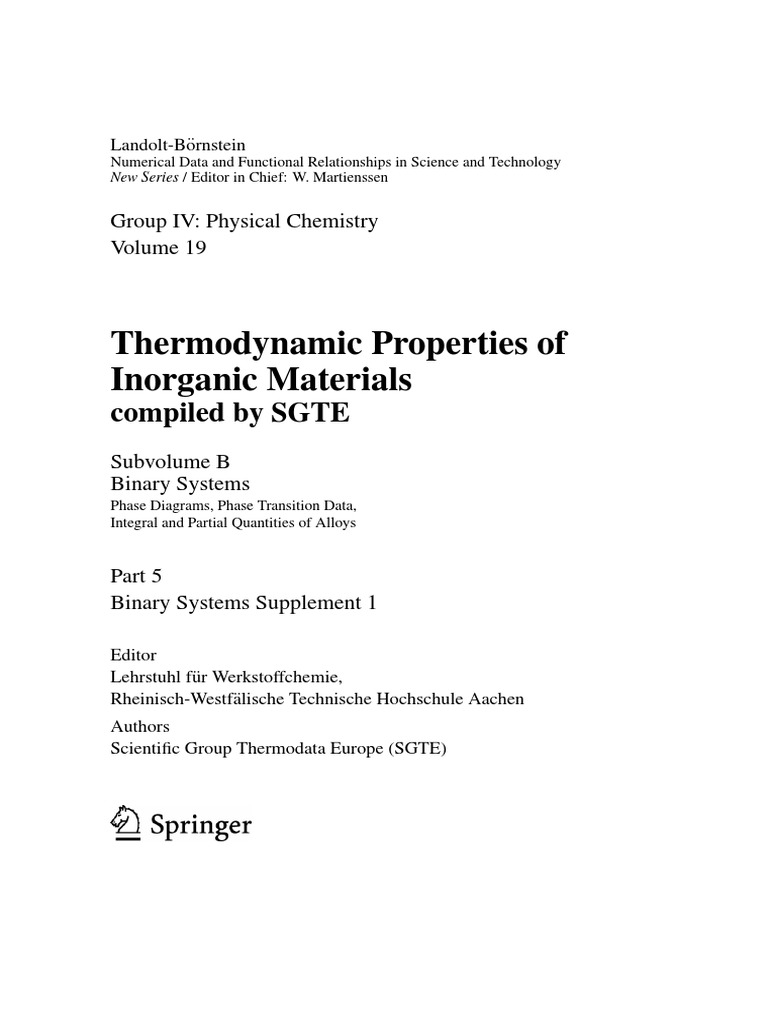 Landolt-Börnstein
Numerical Data and Functional Relationships in Science and Technology
New Series / Editor in Chief: W. Martienssen

Group IV: Physical Chemistry
Volume 19

Thermodynamic Properties of Inorganic Materials
compiled by SGTE

Subvolume B
Binary Systems
Phase Diagrams, Phase Transition Data,
Integral and Partial Quantities of Alloys

Part 5
Binary Systems Supplement 1

Editor
Lehrstuhl für Werkstoffchemie,
Rheinisch-Westfälische Technische Hochschule Aachen

Authors
Scientific Group Thermodata Europe (SGTE)

Springer